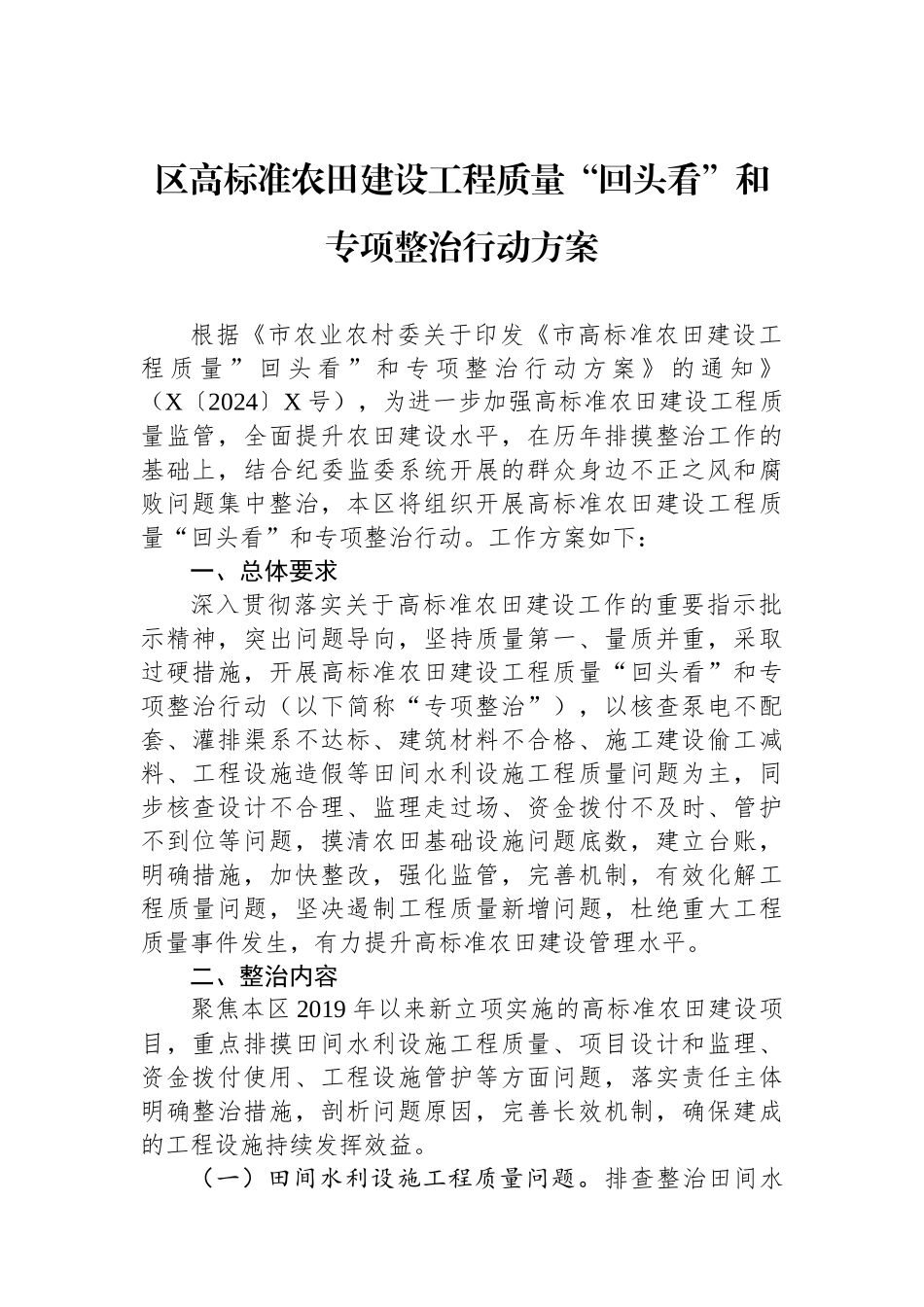 区高标准农田建设工程质量“回头看”和专项整治行动方案

根据《市农业农村委关于印发《市高标准农田建设工程质量”回头看”和专项整治行动方案》的通知》（X〔2024〕X号），为进一步加强高标准农田建设工程质量监管，全面提升农田建设水平，在历年排摸整治工作的基础上，结合纪委监委系统开展的群众身边不正之风和腐败问题集中整治，本区将组织开展高标准农田建设工程质量“回头看”和专项整治行动。工作方案如下：

一、总体要求

深入贯彻落实关于高标准农田建设工作的重要指示批示精神，突出问题导向，坚持质量第一、量质并重，采取过硬措施，开展高标准农田建设工程质量“回头看”和专项整治行动（以下简称“专项整治”），以核查泵电不配套、灌排渠系不达标、建筑材料不合格、施工建设偷工减料、工程设施造假等田间水利设施工程质量问题为主，同步核查设计不合理、监理走过场、资金拨付不及时、管护不到位等问题，摸清农田基础设施问题底数，建立台账，明确措施，加快整改，强化监管，完善机制，有效化解工程质量问题，坚决遏制工程质量新增问题，杜绝重大工程质量事件发生，有力提升高标准农田建设管理水平。

二、整治内容

聚焦本区2019年以来新立项实施的高标准农田建设项目，重点排摸田间水利设施工程质量、项目设计和监理、资金拨付使用、工程设施管护等方面问题，落实责任主体明确整治措施，剖析问题原因，完善长效机制，确保建成的工程设施持续发挥效益。

（一）田间水利设施工程质量问题。排查整治田间水